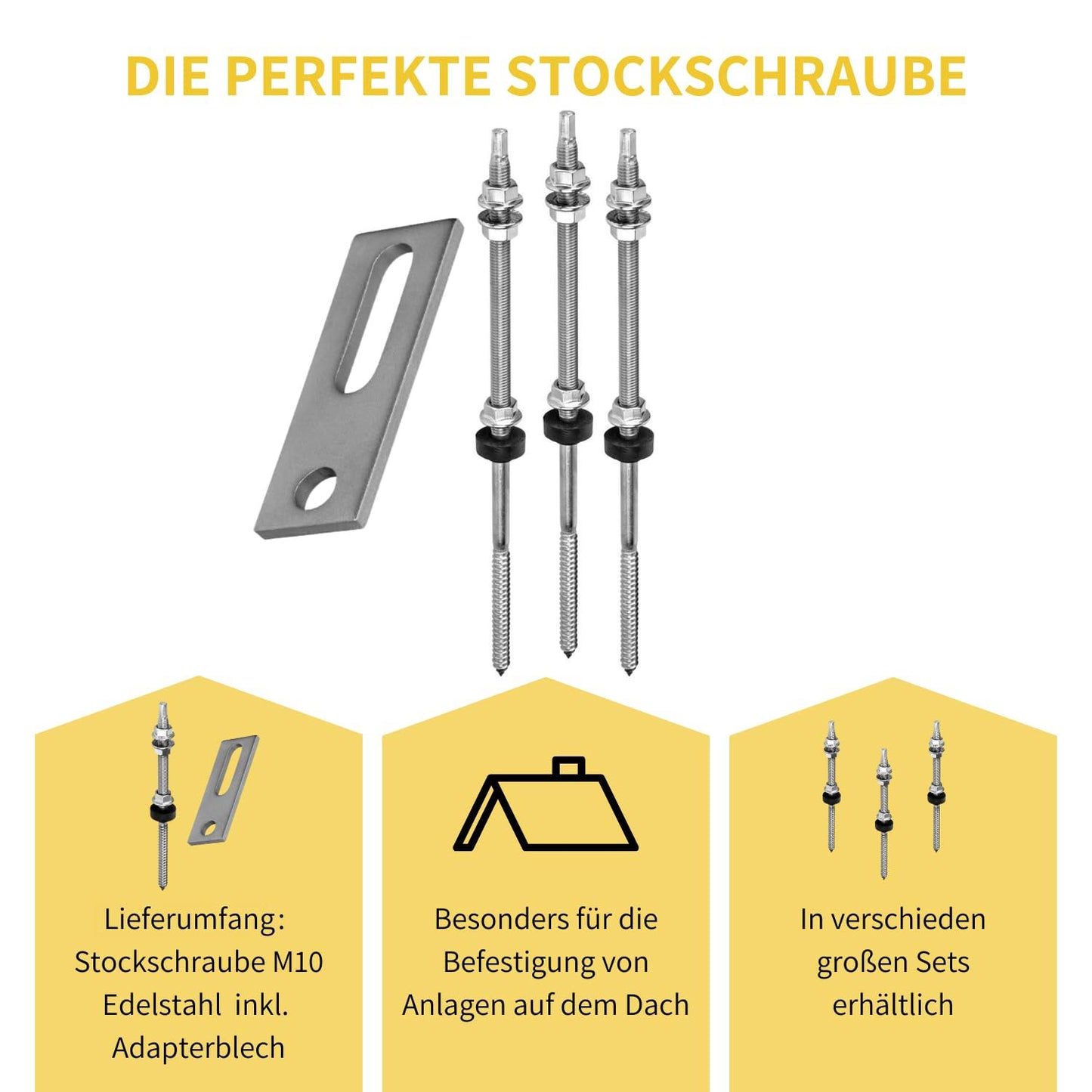 DIE PERFEKTE STOCKSCHRAUBE

Lieferumfang:
Stockschraube M10
Edelstahl inkl.
Adapterblech

Besonders für die
Befestigung von
Anlagen auf dem Dach

In verschieden
großen Sets
erhältlich